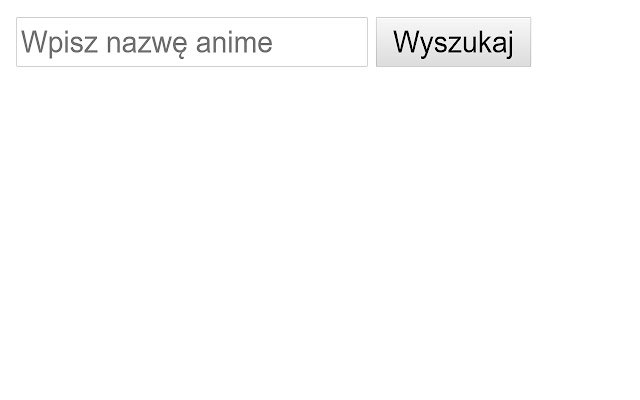 Wpisz nazwę anime

Wyszukaj